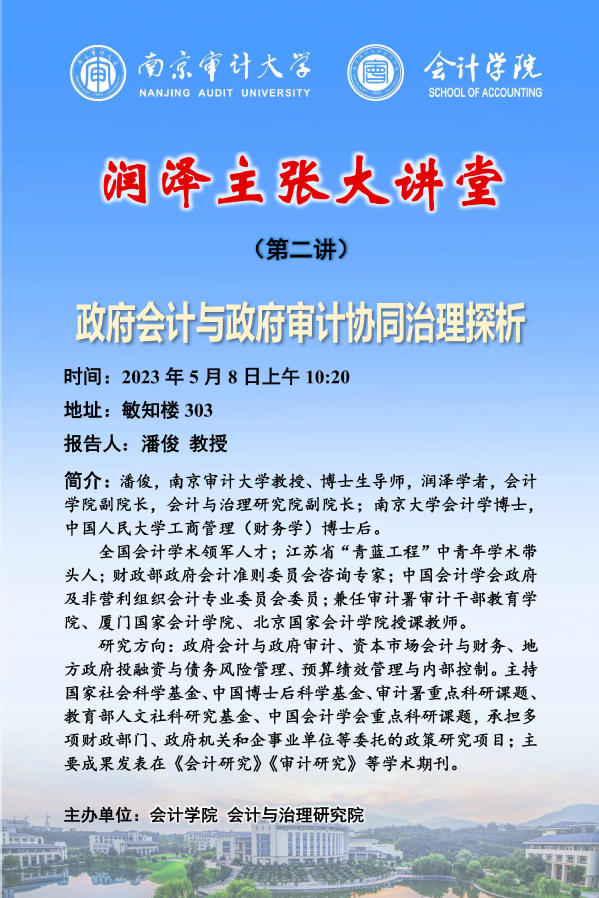 南京审计大学
NANJING AUDIT UNIVERSITY

会计学院
SCHOOL OF ACCOUNTING

润泽主张大讲堂

（第二讲）

政府会计与政府审计协同治理探析

时间：2023 年 5 月 8 日上午 10:20

地址：敏知楼 303

报告人：潘俊 教授

简介：潘俊，南京审计大学教授、博士生导师，润泽学者，会计学院副院长，会计与治理研究院副院长；南京大学会计学博士，中国人民大学工商管理（财务学）博士后。

全国会计学术领军人才；江苏省“青蓝工程”中青年学术带头人；财政部政府会计准则委员会咨询专家；中国会计学会政府及非营利组织会计专业委员会委员；兼任审计署审计干部教育学院、厦门国家会计学院、北京国家会计学院授课教师。

研究方向：政府会计与政府审计、资本市场会计与财务、地方政府投融资与债务风险管理、预算绩效管理与内部控制。主持国家社会科学基金、中国博士后科学基金、审计署重点科研课题、教育部人文社科研究基金、中国会计学会重点科研课题，承担多项财政部门、政府机关和企事业单位等委托的政策研究项目；主要成果发表在《会计研究》《审计研究》等学术期刊。

主办单位：会计学院 会计与治理研究院